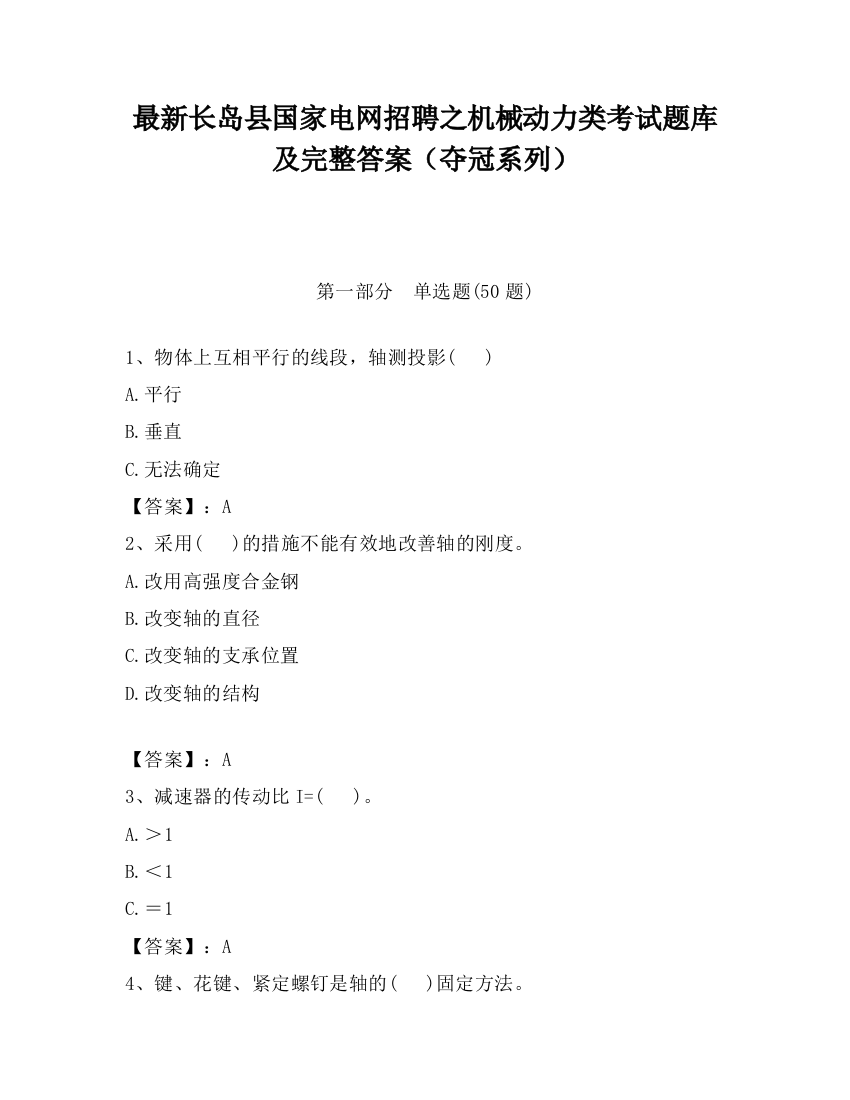 最新长岛县国家电网招聘之机械动力类考试题库及完整答案（夺冠系列）

第一部分　单选题(50 题)

1、物体上互相平行的线段，轴测投影(　　)

A.平行

B.垂直

C.无法确定

【答案】：A

2、采用(　　)的措施不能有效地改善轴的刚度。

A.改用高强度合金钢

B.改变轴的直径

C.改变轴的支承位置

D.改变轴的结构

【答案】：A

3、减速器的传动比 I=(　　)。

A.＞1

B.＜1

C.＝1

【答案】：A

4、键、花键、紧定螺钉是轴的(　　)固定方法。